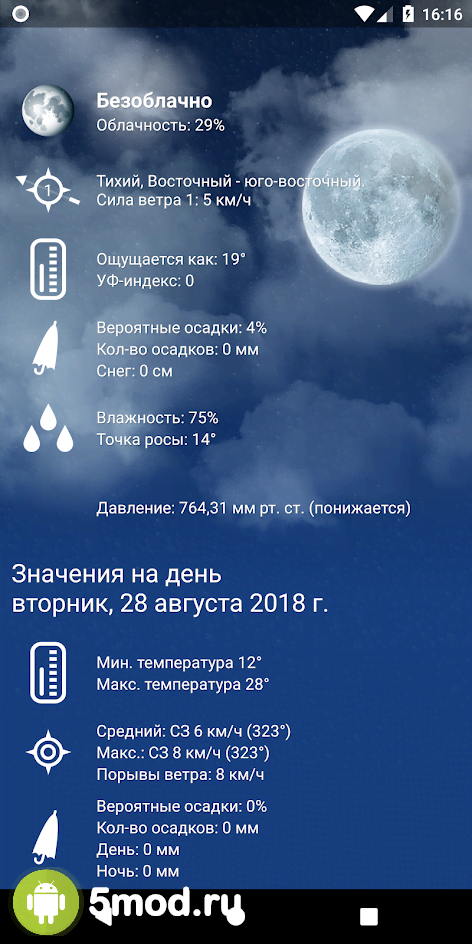 16:16

Безоблачно
Облачность: 29%

1
Тихий, Восточный - юго-восточный.
Сила ветра 1: 5 км/ч

Ощущается как: 19°
УФ-индекс: 0

Вероятные осадки: 4%
Кол-во осадков: 0 мм
Снег: 0 см

Влажность: 75%
Точка росы: 14°

Давление: 764,31 мм рт. ст. (понижается)

Значения на день
вторник, 28 августа 2018 г.

Мин. температура 12°
Макс. температура 28°

Средний: СЗ 6 км/ч (323°)
Макс.: СЗ 8 км/ч (323°)
Порывы ветра: 8 км/ч

Вероятные осадки: 0%
Кол-во осадков: 0 мм
День: 0 мм
Ночь: 0 мм

5mod.ru